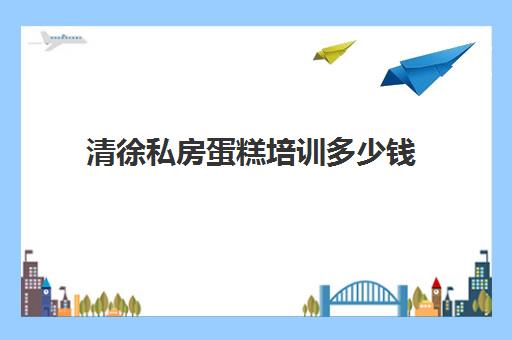 清徐私房蛋糕培训多少钱